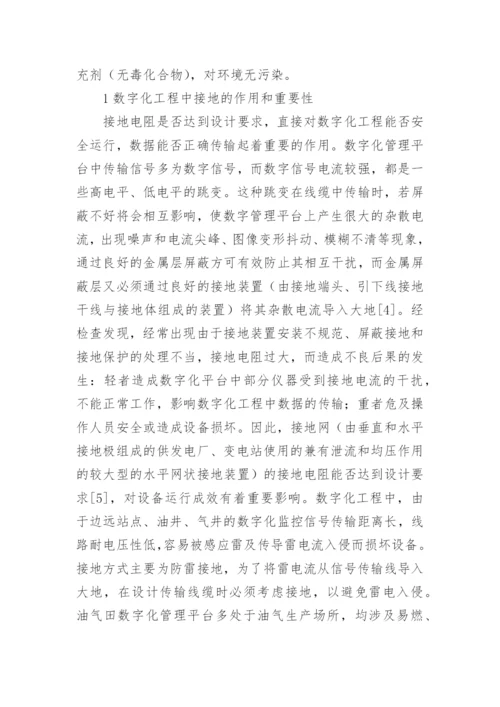 充剂（无毒化合物），对环境无污染。

1 数字化工程中接地的作用和重要性

接地电阻是否达到设计要求，直接对数字化工程能否安全运行，数据能否正确传输起着重要的作用。数字化管理平台中传输信号多为数字信号，而数字信号电流较强，都是一些高电平、低电平的跳变。这种跳变在线缆中传输时，若屏蔽不好将会相互影响，使数字管理平台上产生很大的杂散电流，出现噪声和电流尖峰、图像变形抖动、模糊不清等现象，通过良好的金属层屏蔽方可有效防止其相互干扰，而金属屏蔽层又必须通过良好的接地装置（由接地端头、引下线接地干线与接地体组成的装置）将其杂散电流导入大地[4]。经检查发现，经常出现由于接地装置安装不规范、屏蔽接地和接地保护的处理不当，接地电阻过大，而造成不良后果的发生：轻者造成数字化平台中部分仪器受到接地电流的干扰，不能正常工作，影响数字化工程中数据的传输；重者危及操作人员安全或造成设备损坏。因此，接地网（由垂直和水平接地极组成的供发电厂、变电站使用的兼有泄流和均压作用的较大型的水平网状接地装置）的接地电阻能否达到设计要求[5]，对设备运行成效有着重要影响。数字化工程中，由于边远站点、油井、气井的数字化监控信号传输距离长，线路耐电压性低，容易被感应雷及传导雷电流入侵而损坏设备。接地方式主要为防雷接地，为了将雷电流从信号传输线导入大地，在设计传输线缆时必须考虑接地，以避免雷电入侵。油气田数字化管理平台多处于油气生产场所，均涉及易燃、